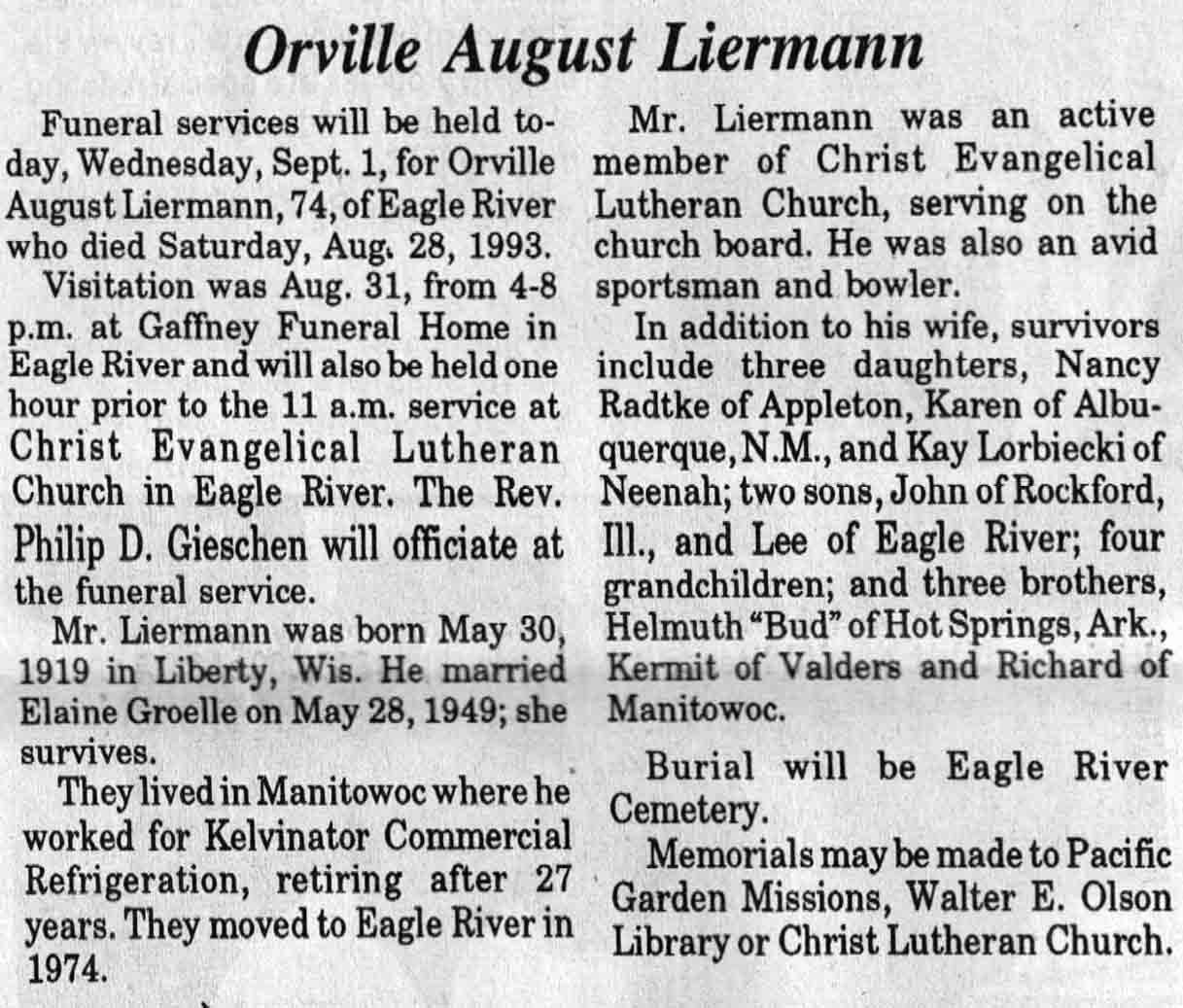 Orville August Liermann

Funeral services will be held today, Wednesday, Sept. 1, for Orville August Liermann, 74, of Eagle River who died Saturday, Aug. 28, 1993.

Visitation was Aug. 31, from 4-8 p.m. at Gaffney Funeral Home in Eagle River and will also be held one hour prior to the 11 a.m. service at Christ Evangelical Lutheran Church in Eagle River. The Rev. Philip D. Gieschen will officiate at the funeral service.

Mr. Liermann was born May 30, 1919 in Liberty, Wis. He married Elaine Groelle on May 28, 1949; she survives.

They lived in Manitowoc where he worked for Kelvinator Commercial Refrigeration, retiring after 27 years. They moved to Eagle River in 1974.

Mr. Liermann was an active member of Christ Evangelical Lutheran Church, serving on the church board. He was also an avid sportsman and bowler.

In addition to his wife, survivors include three daughters, Nancy Radtke of Appleton, Karen of Albuquerque, N.M., and Kay Lorbiecki of Neenah; two sons, John of Rockford, Ill., and Lee of Eagle River; four grandchildren; and three brothers, Helmuth "Bud" of Hot Springs, Ark., Kermit of Valders and Richard of Manitowoc.

Burial will be Eagle River Cemetery.

Memorials may be made to Pacific Garden Missions, Walter E. Olson Library or Christ Lutheran Church.